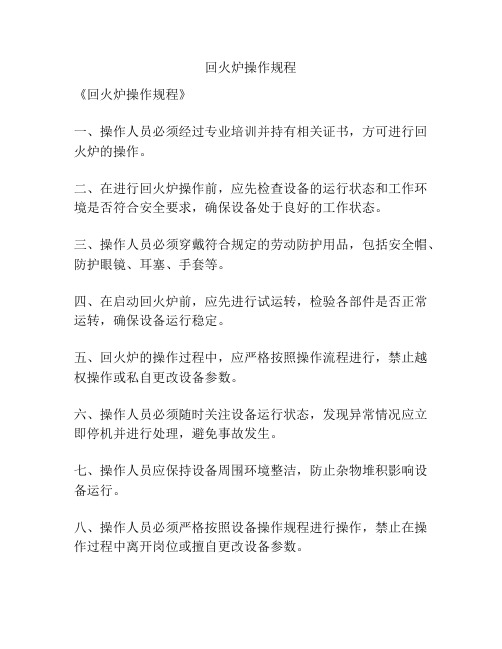 回火炉操作规程

《回火炉操作规程》

一、操作人员必须经过专业培训并持有相关证书，方可进行回火炉的操作。

二、在进行回火炉操作前，应先检查设备的运行状态和工作环境是否符合安全要求，确保设备处于良好的工作状态。

三、操作人员必须穿戴符合规定的劳动防护用品，包括安全帽、防护眼镜、耳塞、手套等。

四、在启动回火炉前，应先进行试运转，检验各部件是否正常运转，确保设备运行稳定。

五、回火炉的操作过程中，应严格按照操作流程进行，禁止越权操作或私自更改设备参数。

六、操作人员必须随时关注设备运行状态，发现异常情况应立即停机并进行处理，避免事故发生。

七、操作人员应保持设备周围环境整洁，防止杂物堆积影响设备运行。

八、操作人员必须严格按照设备操作规程进行操作，禁止在操作过程中离开岗位或擅自更改设备参数。